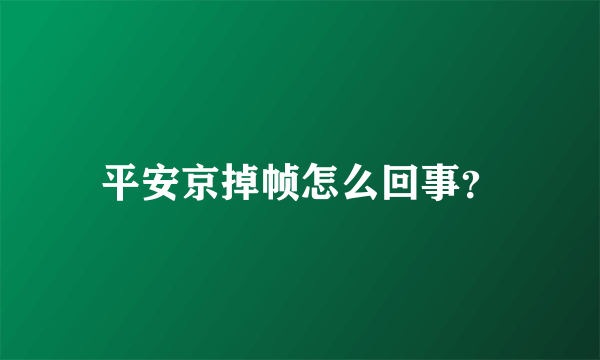 平安京掉帧怎么回事?